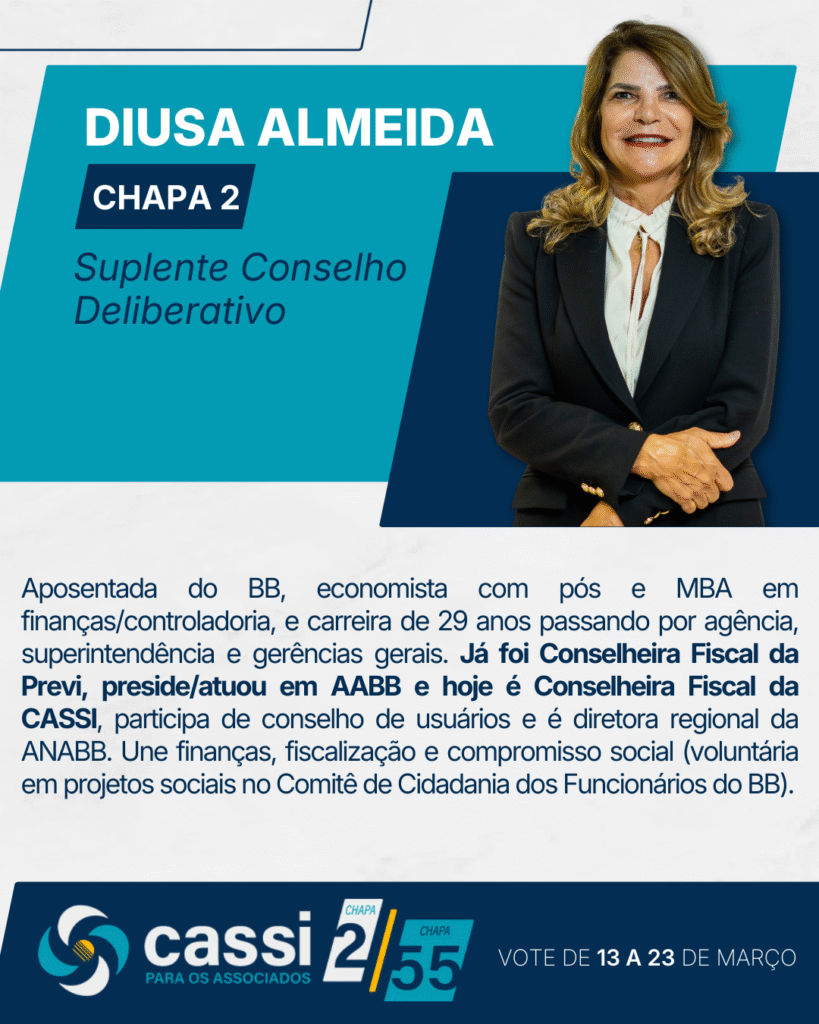 DIUSA ALMEIDA

CHAPA 2

Suplente Conselho Deliberativo

Aposentada do BB, economista com pós e MBA em finanças/controladoria, e carreira de 29 anos passando por agência, superintendência e gerências gerais. Já foi Conselheira Fiscal da Previ, preside/atuou em AABB e hoje é Conselheira Fiscal da CASSI, participa de conselho de usuários e é diretora regional da ANABB. Une finanças, fiscalização e compromisso social (voluntária em projetos sociais no Comitê de Cidadania dos Funcionários do BB).

cassi
PARA OS ASSOCIADOS

CHAPA
2

CHAPA
55

VOTE DE 13 A 23 DE MARÇO